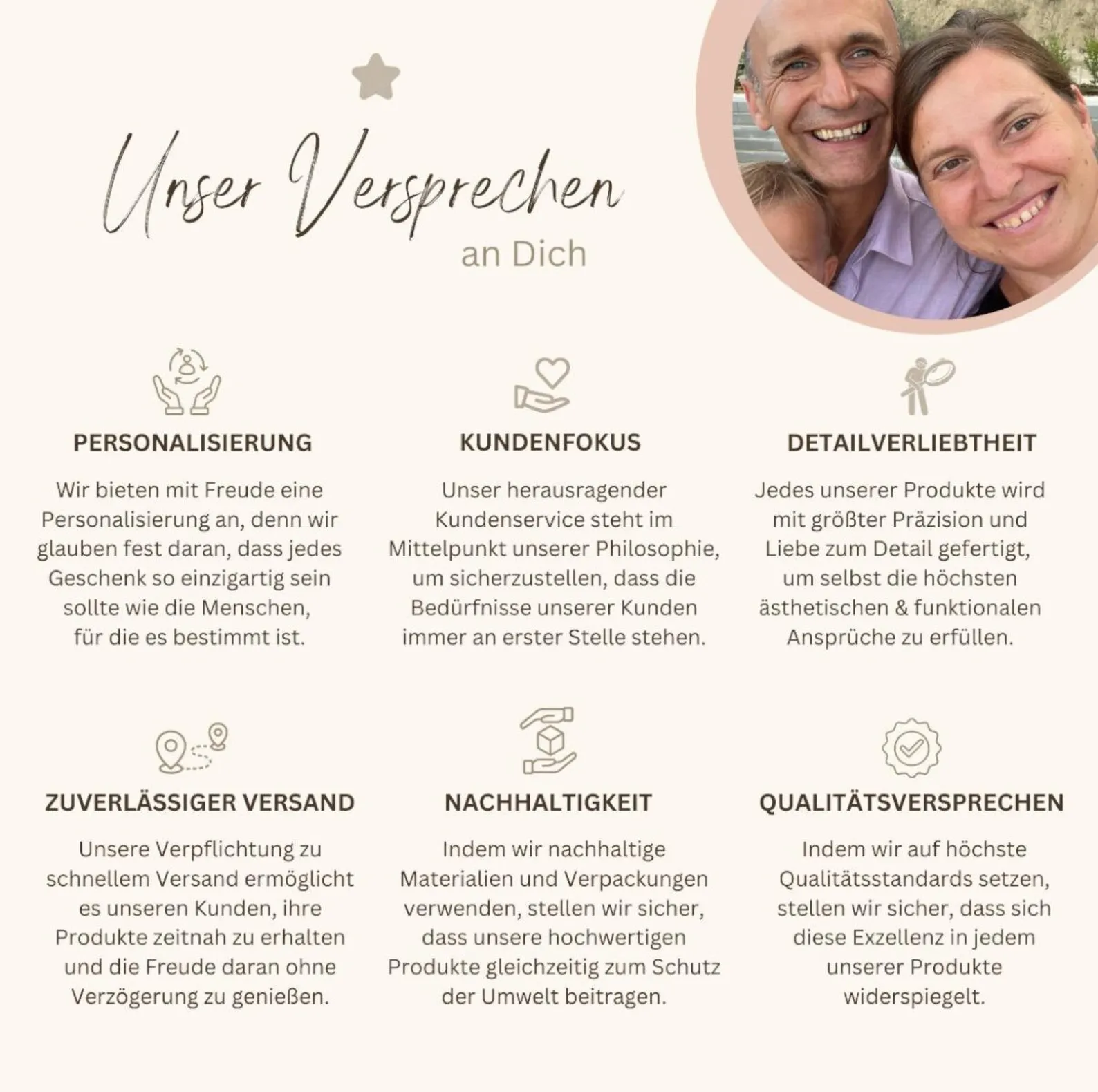 Unser Versprechen
an Dich

PERSONALISIERUNG

Wir bieten mit Freude eine Personalisierung an, denn wir glauben fest daran, dass jedes Geschenk so einzigartig sein sollte wie die Menschen, für die es bestimmt ist.

KUNDENFOKUS

Unser herausragender Kundenservice steht im Mittelpunkt unserer Philosophie, um sicherzustellen, dass die Bedürfnisse unserer Kunden immer an erster Stelle stehen.

DETAILVERLIEBTHEIT

Jedes unserer Produkte wird mit größter Präzision und Liebe zum Detail gefertigt, um selbst die höchsten ästhetischen & funktionalen Ansprüche zu erfüllen.

ZUVERLÄSSIGER VERSAND

Unsere Verpflichtung zu schnellem Versand ermöglicht es unseren Kunden, ihre Produkte zeitnah zu erhalten und die Freude daran ohne Verzögerung zu genießen.

NACHHALTIGKEIT

Indem wir nachhaltige Materialien und Verpackungen verwenden, stellen wir sicher, dass unsere hochwertigen Produkte gleichzeitig zum Schutz der Umwelt beitragen.

QUALITÄTSVERSPRECHEN

Indem wir auf höchste Qualitätsstandards setzen, stellen wir sicher, dass sich diese Exzellenz in jedem unserer Produkte widerspiegelt.